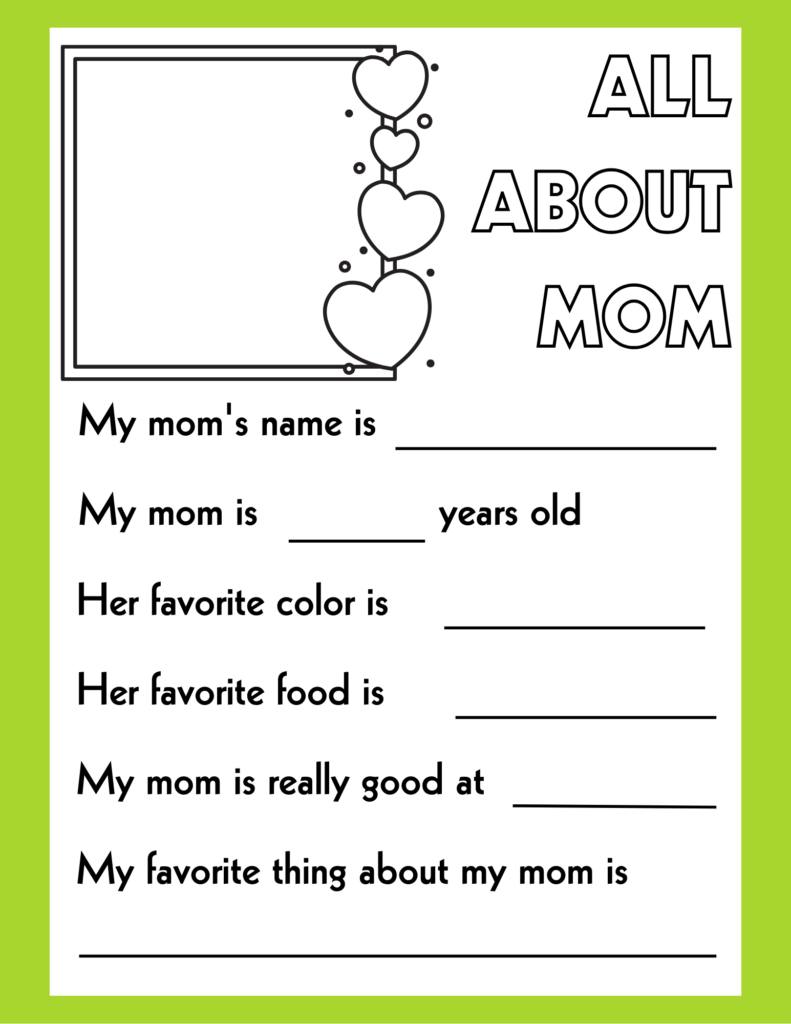 ALL
ABOUT
MOM

My mom's name is ____

My mom is ____ years old

Her favorite color is ____

Her favorite food is ____

My mom is really good at ____

My favorite thing about my mom is

____